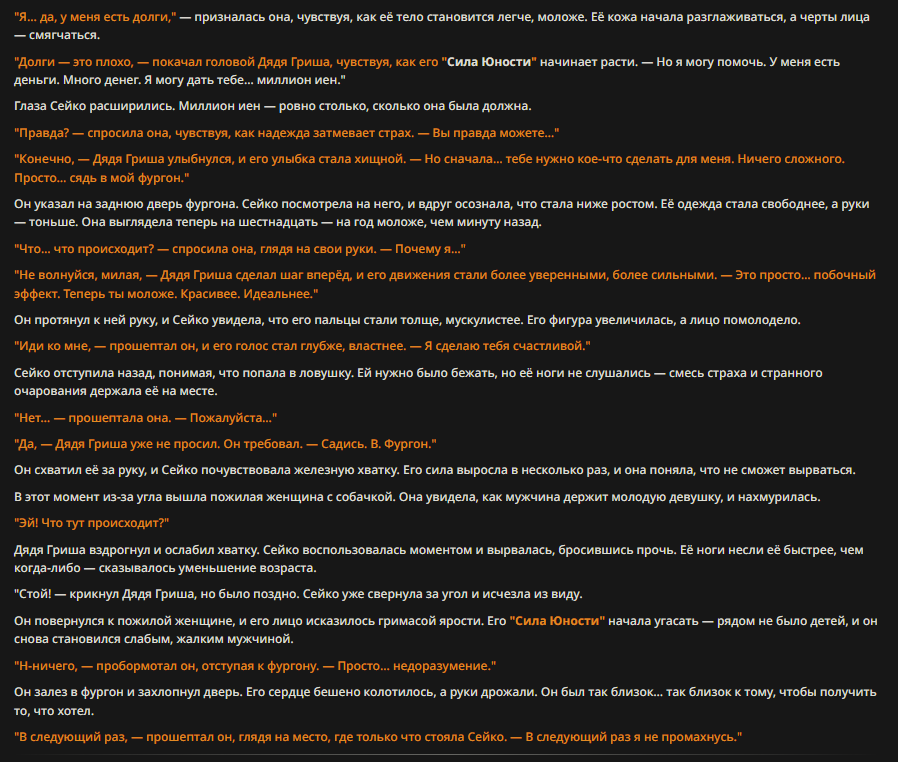 "Я... да, у меня есть долги," — призналась она, чувствуя, как её тело становится легче, моложе. Её кожа начала разглаживаться, а черты лица — смягчаться.

"Долги — это плохо, — покачал головой Дядя Гриша, чувствуя, как его "Сила Юности" начинает расти. — Но я могу помочь. У меня есть деньги. Много денег. Я могу дать тебе... миллион иен."

Глаза Сейко расширились. Миллион иен — ровно столько, сколько она была должна.

"Правда? — спросила она, чувствуя, как надежда затмевает страх. — Вы правда можете..."

"Конечно, — Дядя Гриша улыбнулся, и его улыбка стала хищной. — Но сначала... тебе нужно кое-что сделать для меня. Ничего сложного. Просто... сядь в мой фургон."

Он указал на заднюю дверь фургона. Сейко посмотрела на него, и вдруг осознала, что стала ниже ростом. Её одежда стала свободнее, а руки — тоньше. Она выглядела теперь на шестнадцать — на год моложе, чем минуту назад.

"Что... что происходит? — спросила она, глядя на свои руки. — Почему я..."

"Не волнуйся, милая, — Дядя Гриша сделал шаг вперёд, и его движения стали более уверенными, более сильными. — Это просто... побочный эффект. Теперь ты моложе. Красивее. Идеальнее."

Он протянул к ней руку, и Сейко увидела, что его пальцы стали толще, мускулистее. Его фигура увеличилась, а лицо помолодело.

"Иди ко мне, — прошептал он, и его голос стал глубже, властнее. — Я сделаю тебя счастливой."

Сейко отступила назад, понимая, что попала в ловушку. Ей нужно было бежать, но её ноги не слушались — смесь страха и странного очарования держала её на месте.

"Нет... — прошептала она. — Пожалуйста..."

"Да, — Дядя Гриша уже не просил. Он требовал. — Садись. В. Фургон."

Он схватил её за руку, и Сейко почувствовала железную хватку. Его сила выросла в несколько раз, и она поняла, что не сможет вырваться.

В этот момент из-за угла вышла пожилая женщина с собачкой. Она увидела, как мужчина держит молодую девушку, и нахмурилась.

"Эй! Что тут происходит?"

Дядя Гриша вздрогнул и ослабил хватку. Сейко воспользовалась моментом и вырвалась, бросившись прочь. Её ноги несли её быстрее, чем когда-либо — сказывалось уменьшение возраста.

"Стой! — крикнул Дядя Гриша, но было поздно. Сейко уже свернула за угол и исчезла из виду.

Он повернулся к пожилой женщине, и его лицо исказилось гримасой ярости. Его "Сила Юности" начала угасать — рядом не было детей, и он снова становился слабым, жалким мужчиной.

"Н-ничего, — пробормотал он, отступая к фургону. — Просто... недоразумение."

Он залез в фургон и захлопнул дверь. Его сердце бешено колотилось, а руки дрожали. Он был так близок... так близок к тому, чтобы получить то, что хотел.

"В следующий раз, — прошептал он, глядя на место, где только что стояла Сейко. — В следующий раз я не промахнусь."